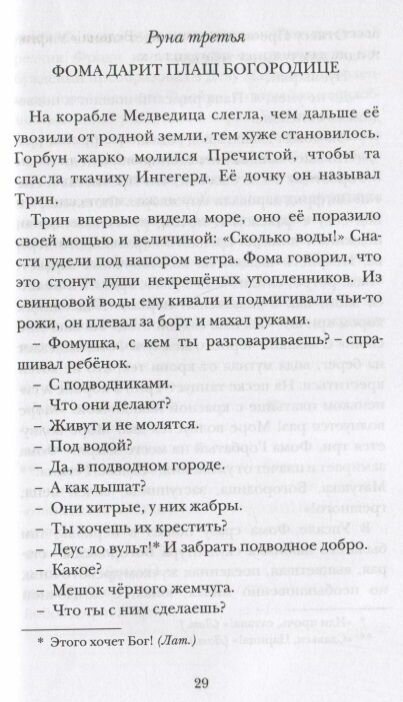 Руна третья

ФОМА ДАРИТ ПЛАЩ БОГОРОДИЦЕ

На корабле Медведица слегла, чем дальше её увозили от родной земли, тем хуже становилось. Горбун жарко молился Пречистой, чтобы та спасла ткачиху Ингегерд. Её дочку он называл Трин.

Трин впервые видела море, оно её поразило своей мощью и величиной: «Сколько воды!» Снасти гудели под напором ветра. Фома говорил, что это стонут души некрещёных утопленников. Из свинцовой воды ему кивали и подмигивали чьи-то рожи, он плевал за борт и махал руками.

– Фомушка, с кем ты разговариваешь? – спрашивал ребёнок.

– С подводниками.

– Что они делают?

– Живут и не молятся.

– Под водой?

– Да, в подводном городе.

– А как дышат?

– Они хитрые, у них жабры.

– Ты хочешь их крестить?

– Деус ло вульт!* И забрать подводное добро.

– Какое?

– Мешок чёрного жемчуга.

– Что ты с ним сделаешь?

* Этого хочет Бог! (Лат.)

29